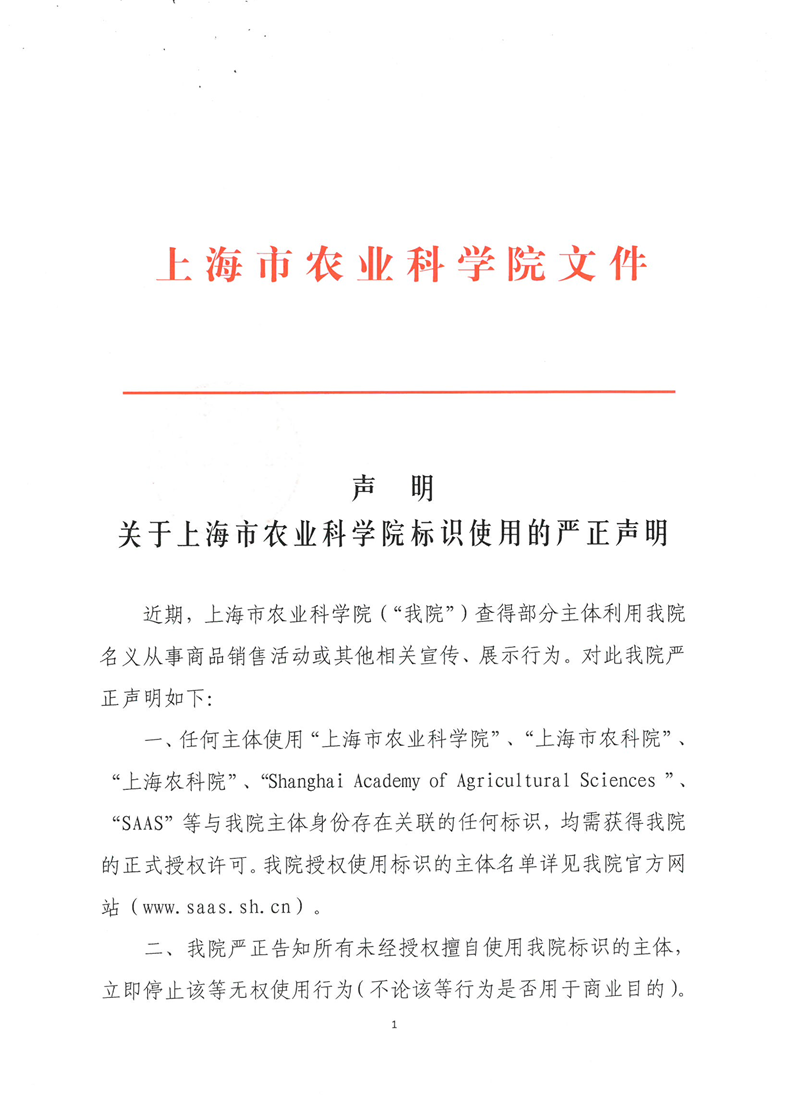 上海市农业科学院文件

声　明
关于上海市农业科学院标识使用的严正声明

近期，上海市农业科学院（“我院”）查得部分主体利用我院名义从事商品销售活动或其他相关宣传、展示行为。对此我院严正声明如下：

一、任何主体使用“上海市农业科学院”、“上海市农科院”、“上海农科院”、“Shanghai Academy of Agricultural Sciences ”、“SAAS”等与我院主体身份存在关联的任何标识，均需获得我院的正式授权许可。我院授权使用标识的主体名单详见我院官方网站（www.saas.sh.cn）。

二、我院严正告知所有未经授权擅自使用我院标识的主体，立即停止该等无权使用行为（不论该等行为是否用于商业目的）。

1